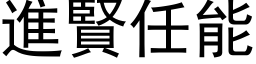 進賢任能